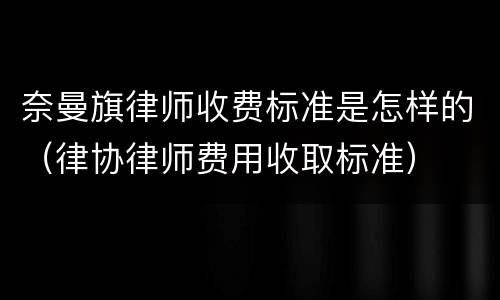 奈曼旗律师收费标准是怎样的（律协律师费用收取标准）